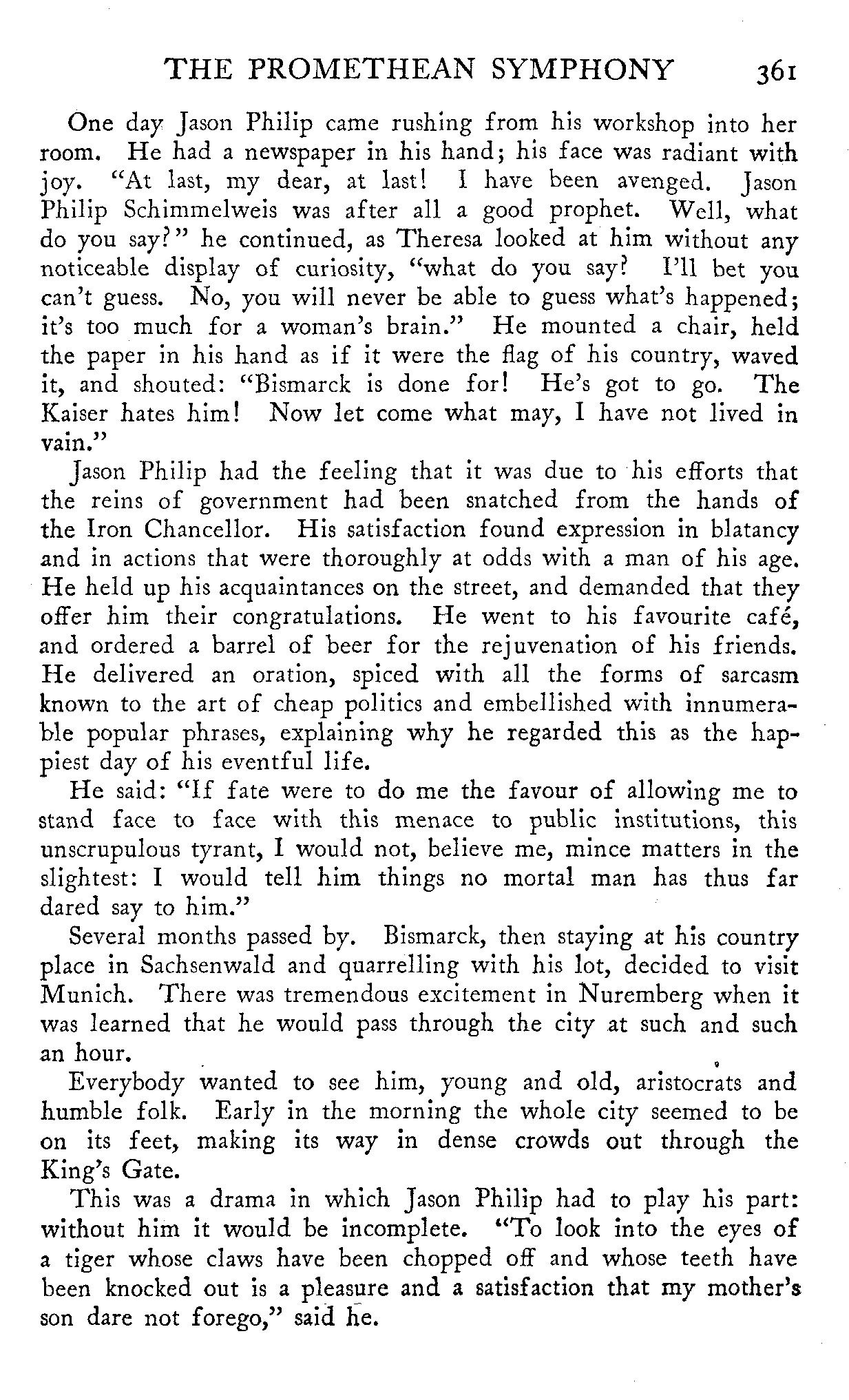 THE PROMETHEAN SYMPHONY 361

One day Jason Philip came rushing from his workshop into her room. He had a newspaper in his hand; his face was radiant with joy. "At last, my dear, at last! I have been avenged. Jason Philip Schimmelweis was after all a good prophet. Well, what do you say?" he continued, as Theresa looked at him without any noticeable display of curiosity, "what do you say? I'll bet you can't guess. No, you will never be able to guess what's happened; it's too much for a woman's brain." He mounted a chair, held the paper in his hand as if it were the flag of his country, waved it, and shouted: "Bismarck is done for! He's got to go. The Kaiser hates him! Now let come what may, I have not lived in vain."

Jason Philip had the feeling that it was due to his efforts that the reins of government had been snatched from the hands of the Iron Chancellor. His satisfaction found expression in blatancy and in actions that were thoroughly at odds with a man of his age. He held up his acquaintances on the street, and demanded that they offer him their congratulations. He went to his favourite café, and ordered a barrel of beer for the rejuvenation of his friends. He delivered an oration, spiced with all the forms of sarcasm known to the art of cheap politics and embellished with innumerable popular phrases, explaining why he regarded this as the happiest day of his eventful life.

He said: "If fate were to do me the favour of allowing me to stand face to face with this menace to public institutions, this unscrupulous tyrant, I would not, believe me, mince matters in the slightest: I would tell him things no mortal man has thus far dared say to him."

Several months passed by. Bismarck, then staying at his country place in Sachsenwald and quarrelling with his lot, decided to visit Munich. There was tremendous excitement in Nuremberg when it was learned that he would pass through the city at such and such an hour.

Everybody wanted to see him, young and old, aristocrats and humble folk. Early in the morning the whole city seemed to be on its feet, making its way in dense crowds out through the King's Gate.

This was a drama in which Jason Philip had to play his part: without him it would be incomplete. "To look into the eyes of a tiger whose claws have been chopped off and whose teeth have been knocked out is a pleasure and a satisfaction that my mother's son dare not forego," said he.